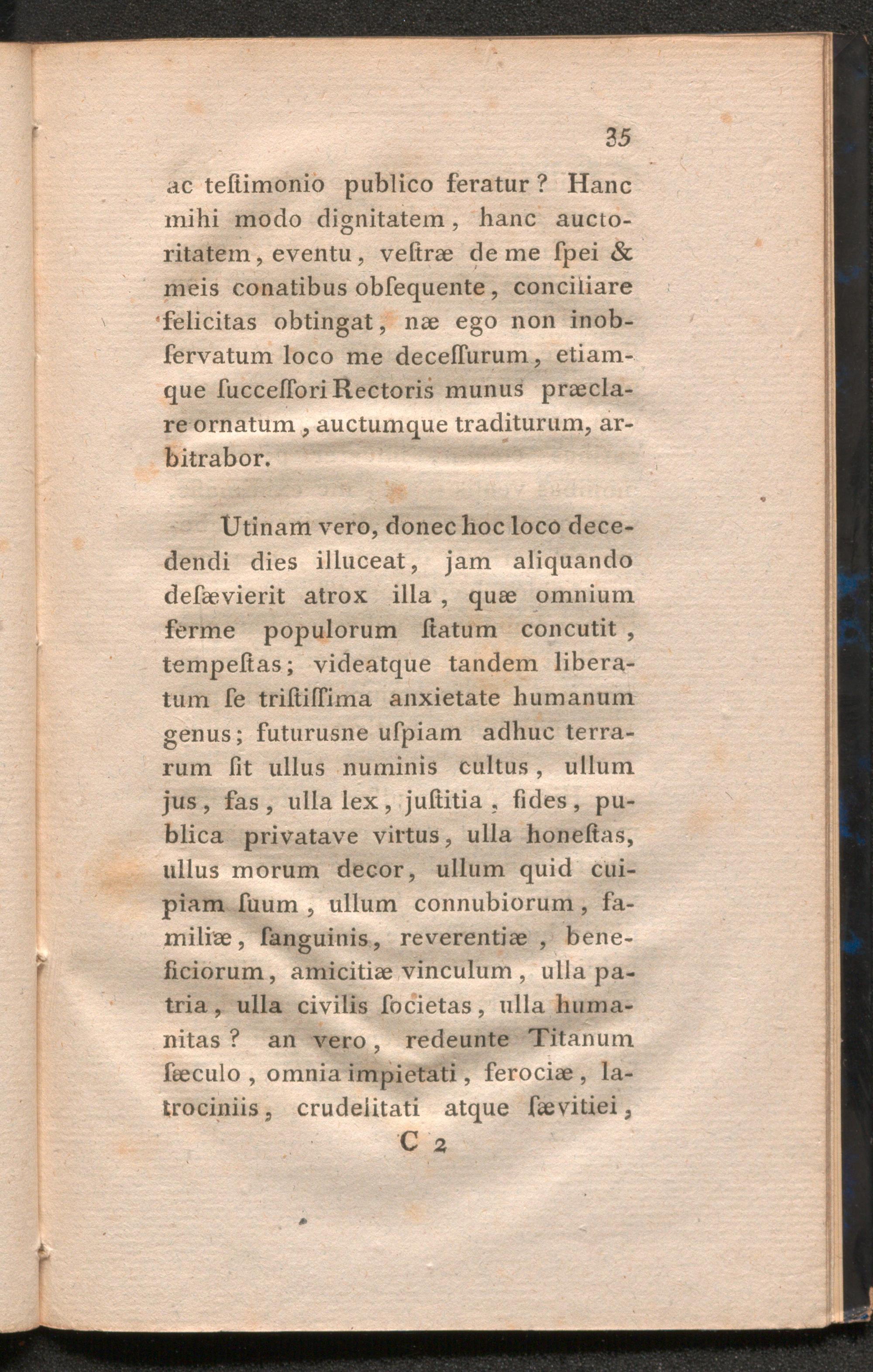 35

ac teſtimonio publico feratur? Hanc mihi modo dignitatem, hanc auctoritatem, eventu, veſtræ de me ſpei & meis conatibus obſequente, conciliare felicitas obtingat, næ ego non inobſervatum loco me deceſſurum, etiamque ſucceſſori Rectoris munus præclare ornatum, auctumque traditurum, arbitrabor.

Utinam vero, donec hoc loco decedendi dies illuceat, jam aliquando deſævierit atrox illa, quæ omnium ferme populorum ſtatum concutit, tempeſtas; videatque tandem liberatum ſe triſtiſſima anxietate humanum genus; futurusne uſpiam adhuc terrarum ſit ullus numinis cultus, ullum jus, fas, ulla lex, juſtitia, fides, publica privatave virtus, ulla honeſtas, ullus morum decor, ullum quid cuipiam ſuum, ullum connubiorum, familiæ, ſanguinis, reverentiæ, beneficiorum, amicitiæ vinculum, ulla patria, ulla civilis ſocietas, ulla humanitas? an vero, redeunte Titanum ſæculo, omnia impietati, ferociæ, latrociniis, crudelitati atque ſævitiei,

C 2